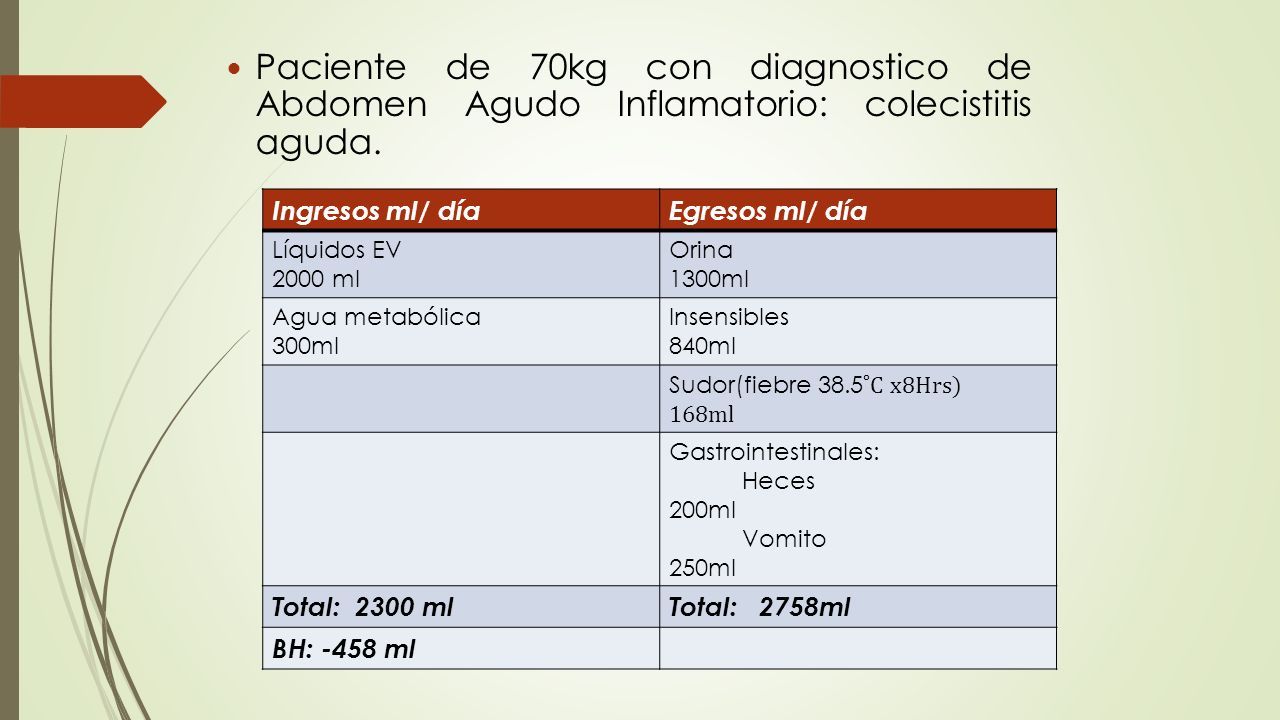 Paciente de 70kg con diagnostico de Abdomen Agudo Inflamatorio: colecistitis aguda.

| Ingresos ml/ día | Egresos ml/ día |
|---|---|
| Líquidos EV 2000 ml | Orina 1300ml |
| Agua metabólica 300ml | Insensibles 840ml |
| | Sudor(fiebre 38.5°C x8Hrs) 168ml |
| | Gastrointestinales: Heces 200ml Vomito 250ml |
| Total: 2300 ml | Total: 2758ml |
| BH: -458 ml | |